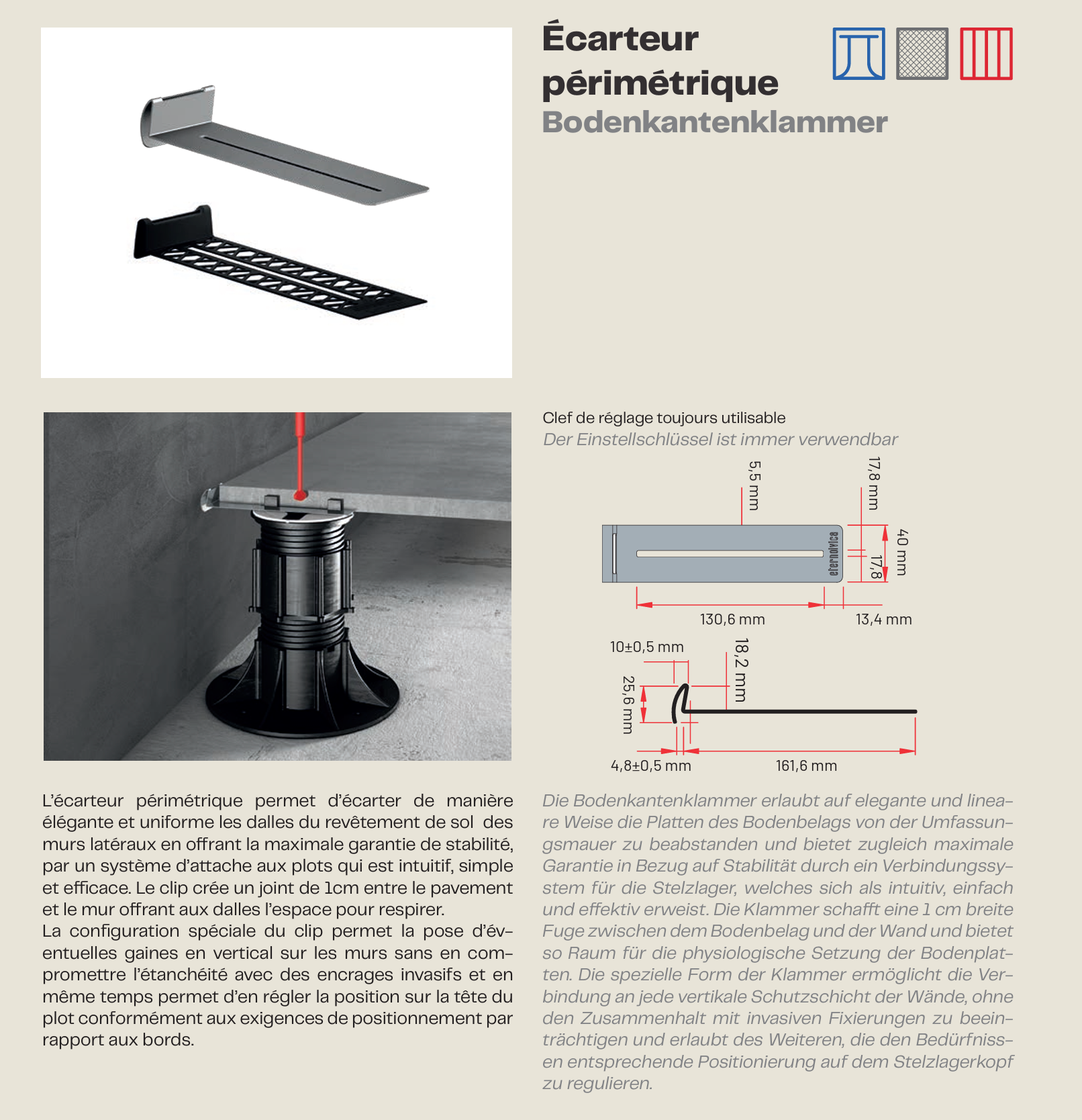 Écarteur périmétrique
Bodenkantenklammer

Clef de réglage toujours utilisable
Der Einstellschlüssel ist immer verwendbar

5,5 mm
17,8 mm
40 mm
17,8
eternoivica
130,6 mm
13,4 mm
10±0,5 mm
18,2 mm
25,6 mm
4,8±0,5 mm
161,6 mm

L'écarteur périmétrique permet d'écarter de manière élégante et uniforme les dalles du revêtement de sol des murs latéraux en offrant la maximale garantie de stabilité, par un système d'attache aux plots qui est intuitif, simple et efficace. Le clip crée un joint de 1cm entre le pavement et le mur offrant aux dalles l'espace pour respirer.
La configuration spéciale du clip permet la pose d'éventuelles gaines en vertical sur les murs sans en compromettre l'étanchéité avec des encrages invasifs et en même temps permet d'en régler la position sur la tête du plot conformément aux exigences de positionnement par rapport aux bords.

Die Bodenkantenklammer erlaubt auf elegante und lineare Weise die Platten des Bodenbelags von der Umfassungsmauer zu beabstanden und bietet zugleich maximale Garantie in Bezug auf Stabilität durch ein Verbindungssystem für die Stelzlager, welches sich als intuitiv, einfach und effektiv erweist. Die Klammer schafft eine 1 cm breite Fuge zwischen dem Bodenbelag und der Wand und bietet so Raum für die physiologische Setzung der Bodenplatten. Die spezielle Form der Klammer ermöglicht die Verbindung an jede vertikale Schutzschicht der Wände, ohne den Zusammenhalt mit invasiven Fixierungen zu beeinträchtigen und erlaubt des Weiteren, die den Bedürfnissen entsprechende Positionierung auf dem Stelzlagerkopf zu regulieren.